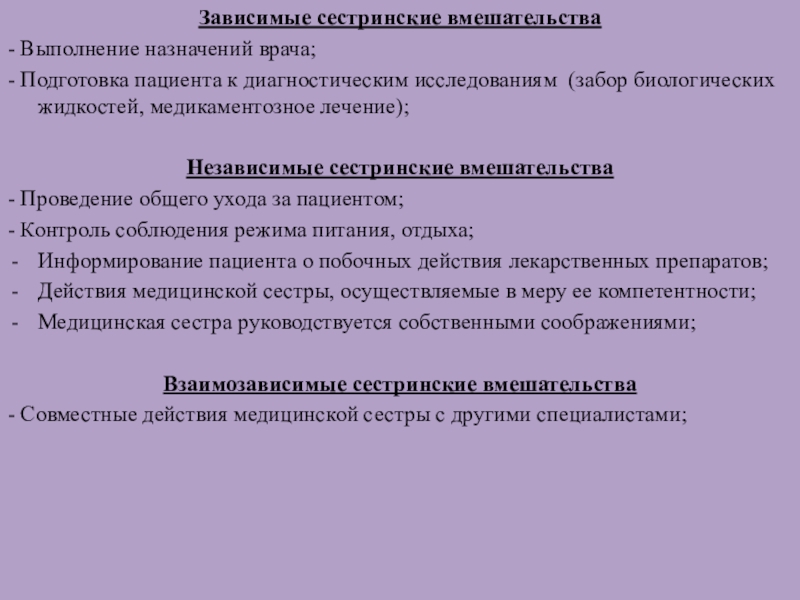 Зависимые сестринские вмешательства

- Выполнение назначений врача;

- Подготовка пациента к диагностическим исследованиям (забор биологических жидкостей, медикаментозное лечение);

Независимые сестринские вмешательства

- Проведение общего ухода за пациентом;

- Контроль соблюдения режима питания, отдыха;

- Информирование пациента о побочных действия лекарственных препаратов;

- Действия медицинской сестры, осуществляемые в меру ее компетентности;

- Медицинская сестра руководствуется собственными соображениями;

Взаимозависимые сестринские вмешательства

- Совместные действия медицинской сестры с другими специалистами;